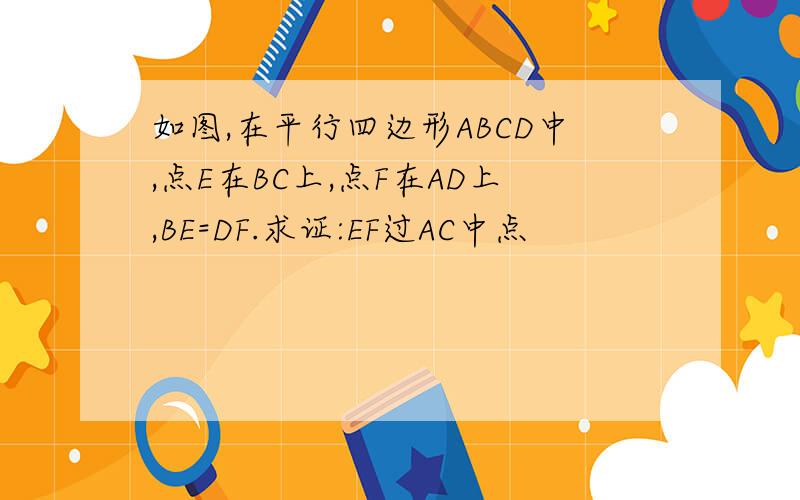 如图,在平行四边形ABCD中,点E在BC上,点F在AD上,BE=DF.求证:EF过AC中点